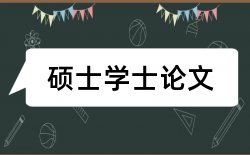 硕士学士论文